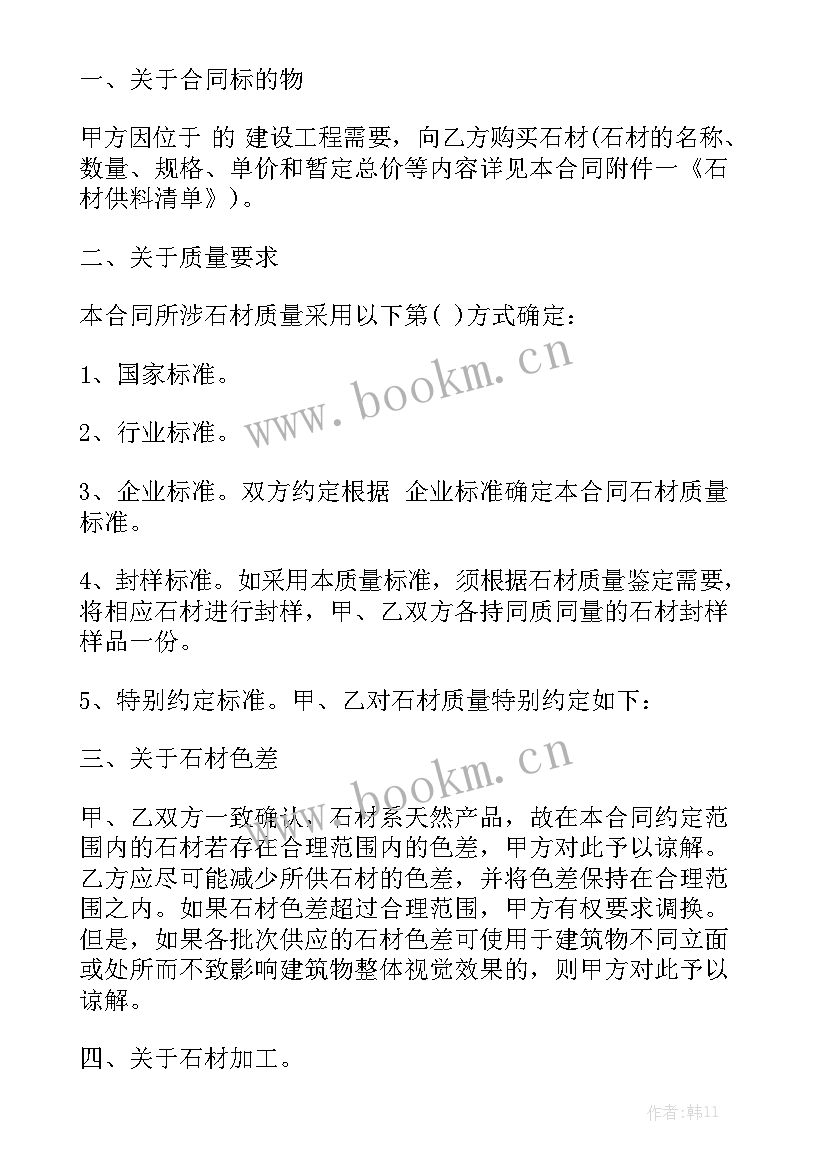 一、关于合同标的物

甲方因位于 的 建设工程需要，向乙方购买石材(石材的名称、数量、规格、单价和暂定总价等内容详见本合同附件一《石材供料清单》)。

二、关于质量要求

本合同所涉石材质量采用以下第( )方式确定：

1、国家标准。

2、行业标准。

3、企业标准。双方约定根据 企业标准确定本合同石材质量标准。

4、封样标准。如采用本质量标准，须根据石材质量鉴定需要，将相应石材进行封样，甲、乙双方各持同质同量的石材封样样品一份。

5、特别约定标准。甲、乙对石材质量特别约定如下：

三、关于石材色差

甲、乙双方一致确认，石材系天然产品，故在本合同约定范围内的石材若存在合理范围内的色差，甲方对此予以谅解。乙方应尽可能减少所供石材的色差，并将色差保持在合理范围之内。如果石材色差超过合理范围，甲方有权要求调换。但是，如果各批次供应的石材色差可使用于建筑物不同立面或处所而不致影响建筑物整体视觉效果的，则甲方对此予以谅解。

四、关于石材加工。

www.bookm.cn

www.bookm.cn

作者:韩11